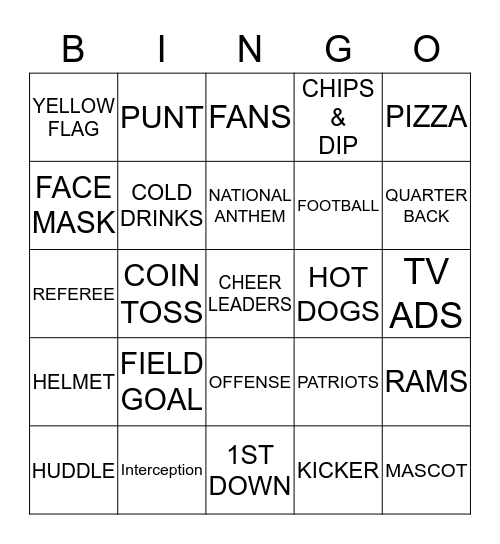 | B | I | N | G | O |
|---|---|---|---|---|
| YELLOW FLAG | PUNT | FANS | CHIPS & DIP | PIZZA |
| FACE MASK | COLD DRINKS | NATIONAL ANTHEM | FOOTBALL | QUARTER BACK |
| REFEREE | COIN TOSS | CHEER LEADERS | HOT DOGS | TV ADS |
| HELMET | FIELD GOAL | OFFENSE | PATRIOTS | RAMS |
| HUDDLE | Interception | 1ST DOWN | KICKER | MASCOT |